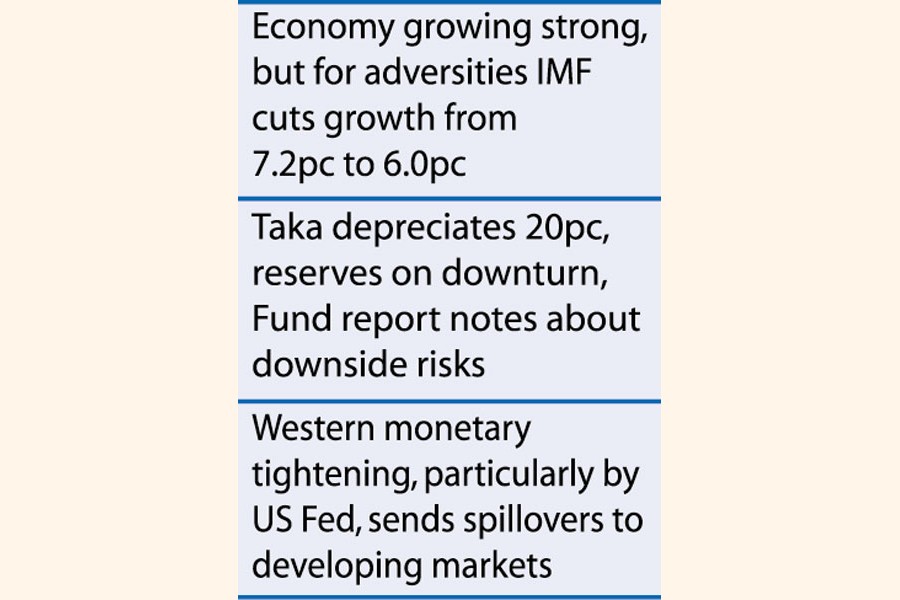 Economy growing strong, but for adversities IMF cuts growth from 7.2pc to 6.0pc

Taka depreciates 20pc, reserves on downturn, Fund report notes about downside risks

Western monetary tightening, particularly by US Fed, sends spillovers to developing markets